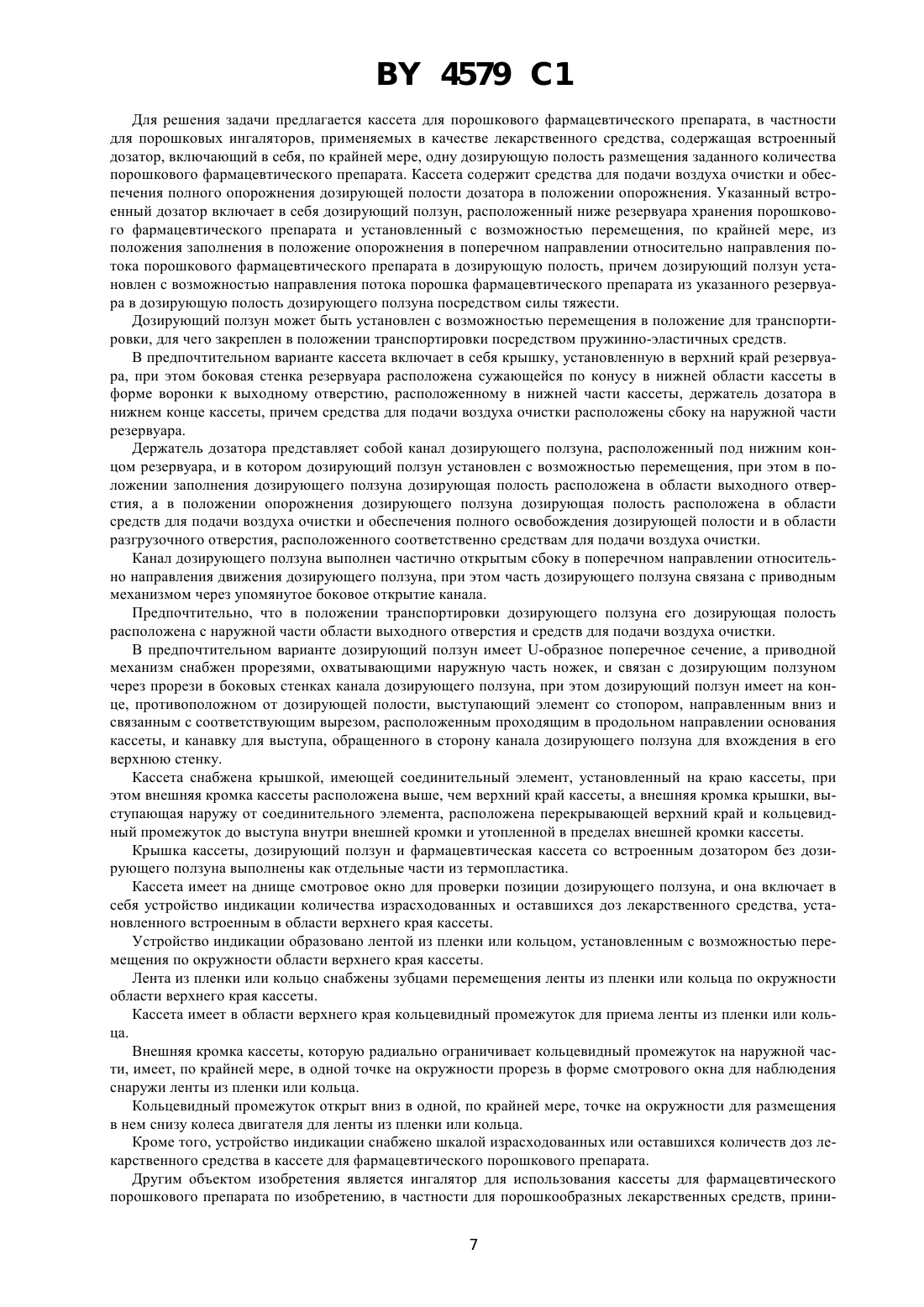 BY 4579 C1

Для решения задачи предлагается кассета для порошкового фармацевтического препарата, в частности для порошковых ингаляторов, применяемых в качестве лекарственного средства, содержащая встроенный дозатор, включающий в себя, по крайней мере, одну дозирующую полость размещения заданного количества порошкового фармацевтического препарата. Кассета содержит средства для подачи воздуха очистки и обеспечения полного опорожнения дозирующей полости дозатора в положении опорожнения. Указанный встроенный дозатор включает в себя дозирующий ползун, расположенный ниже резервуара хранения порошкового фармацевтического препарата и установленный с возможностью перемещения, по крайней мере, из положения заполнения в положение опорожнения в поперечном направлении относительно направления потока порошкового фармацевтического препарата в дозирующую полость, причем дозирующий ползун установлен с возможностью направления потока порошка фармацевтического препарата из указанного резервуара в дозирующую полость дозирующего ползуна посредством силы тяжести.

Дозирующий ползун может быть установлен с возможностью перемещения в положение для транспортировки, для чего закреплен в положении транспортировки посредством пружинно-эластичных средств.

В предпочтительном варианте кассета включает в себя крышку, установленную в верхний край резервуара, при этом боковая стенка резервуара расположена сужающейся по конусу в нижней области кассеты в форме воронки к выходному отверстию, расположенному в нижней части кассеты, держатель дозатора в нижнем конце кассеты, причем средства для подачи воздуха очистки расположены сбоку на наружной части резервуара.

Держатель дозатора представляет собой канал дозирующего ползуна, расположенный под нижним концом резервуара, и в котором дозирующий ползун установлен с возможностью перемещения, при этом в положении заполнения дозирующего ползуна дозирующая полость расположена в области выходного отверстия, а в положении опорожнения дозирующего ползуна дозирующая полость расположена в области средств для подачи воздуха очистки и обеспечения полного освобождения дозирующей полости и в области разгрузочного отверстия, расположенного соответственно средствам для подачи воздуха очистки.

Канал дозирующего ползуна выполнен частично открытым сбоку в поперечном направлении относительно направления движения дозирующего ползуна, при этом часть дозирующего ползуна связана с приводным механизмом через упомянутое боковое открытие канала.

Предпочтительно, что в положении транспортировки дозирующего ползуна его дозирующая полость расположена с наружной части области выходного отверстия и средств для подачи воздуха очистки.

В предпочтительном варианте дозирующий ползун имеет U-образное поперечное сечение, а приводной механизм снабжен прорезями, охватывающими наружную часть ножек, и связан с дозирующим ползуном через прорези в боковых стенках канала дозирующего ползуна, при этом дозирующий ползун имеет на конце, противоположном от дозирующей полости, выступающий элемент со стопором, направленным вниз и связанным с соответствующим вырезом, расположенным проходящим в продольном направлении основания кассеты, и канавку для выступа, обращенного в сторону канала дозирующего ползуна для вхождения в его верхнюю стенку.

Кассета снабжена крышкой, имеющей соединительный элемент, установленный на краю кассеты, при этом внешняя кромка кассеты расположена выше, чем верхний край кассеты, а внешняя кромка крышки, выступающая наружу от соединительного элемента, расположена перекрывающей верхний край и кольцевидный промежуток до выступа внутри внешней кромки и утопленной в пределах внешней кромки кассеты.

Крышка кассеты, дозирующий ползун и фармацевтическая кассета со встроенным дозатором без дозирующего ползуна выполнены как отдельные части из термопластика.

Кассета имеет на днище смотровое окно для проверки позиции дозирующего ползуна, и она включает в себя устройство индикации количества израсходованных и оставшихся доз лекарственного средства, установленного встроенным в области верхнего края кассеты.

Устройство индикации образовано лентой из пленки или кольцом, установленным с возможностью перемещения по окружности области верхнего края кассеты.

Лента из пленки или кольцо снабжены зубцами перемещения ленты из пленки или кольца по окружности области верхнего края кассеты.

Кассета имеет в области верхнего края кольцевидный промежуток для приема ленты из пленки или кольца.

Внешняя кромка кассеты, которую радиально ограничивает кольцевидный промежуток на наружной части, имеет, по крайней мере, в одной точке на окружности прорезь в форме смотрового окна для наблюдения снаружи ленты из пленки или кольца.

Кольцевидный промежуток открыт вниз в одной, по крайней мере, точке на окружности для размещения в нем снизу колеса двигателя для ленты из пленки или кольца.

Кроме того, устройство индикации снабжено шкалой израсходованных или оставшихся количеств доз лекарственного средства в кассете для фармацевтического порошкового препарата.

Другим объектом изобретения является ингалятор для использования кассеты для фармацевтического порошкового препарата по изобретению, в частности для порошкообразных лекарственных средств, прини-

7